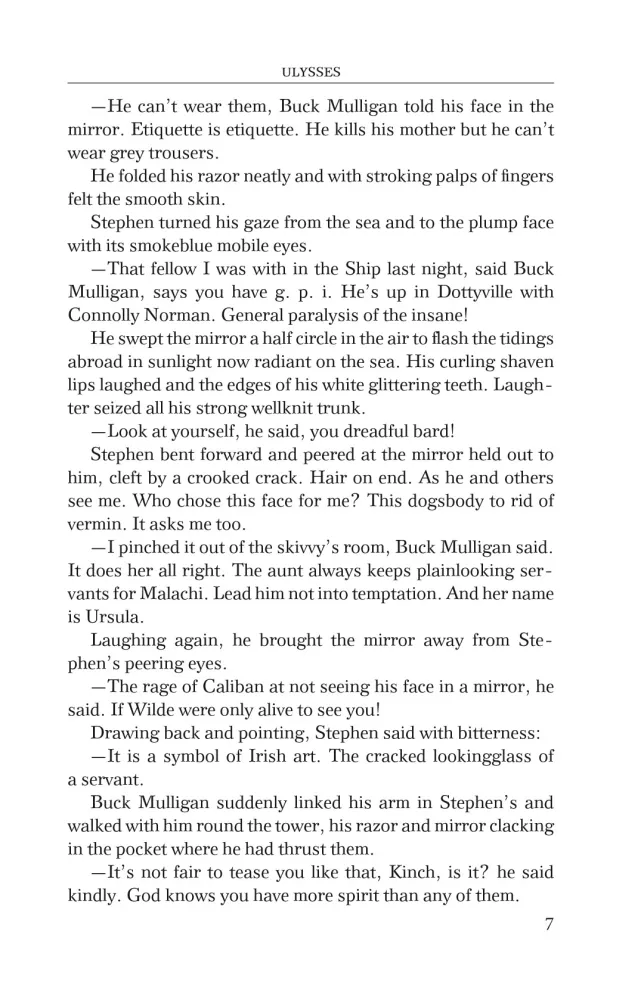 ULYSSES

—He can't wear them, Buck Mulligan told his face in the mirror. Etiquette is etiquette. He kills his mother but he can't wear grey trousers.

He folded his razor neatly and with stroking palps of fingers felt the smooth skin.

Stephen turned his gaze from the sea and to the plump face with its smokeblue mobile eyes.

—That fellow I was with in the Ship last night, said Buck Mulligan, says you have g. p. i. He's up in Dottyville with Connolly Norman. General paralysis of the insane!

He swept the mirror a half circle in the air to flash the tidings abroad in sunlight now radiant on the sea. His curling shaven lips laughed and the edges of his white glittering teeth. Laughter seized all his strong wellknit trunk.

—Look at yourself, he said, you dreadful bard!

Stephen bent forward and peered at the mirror held out to him, cleft by a crooked crack. Hair on end. As he and others see me. Who chose this face for me? This dogsbody to rid of vermin. It asks me too.

—I pinched it out of the skivvy's room, Buck Mulligan said. It does her all right. The aunt always keeps plainlooking servants for Malachi. Lead him not into temptation. And her name is Ursula.

Laughing again, he brought the mirror away from Stephen's peering eyes.

—The rage of Caliban at not seeing his face in a mirror, he said. If Wilde were only alive to see you!

Drawing back and pointing, Stephen said with bitterness:

—It is a symbol of Irish art. The cracked lookingglass of a servant.

Buck Mulligan suddenly linked his arm in Stephen's and walked with him round the tower, his razor and mirror clacking in the pocket where he had thrust them.

—It's not fair to tease you like that, Kinch, is it? he said kindly. God knows you have more spirit than any of them.

7